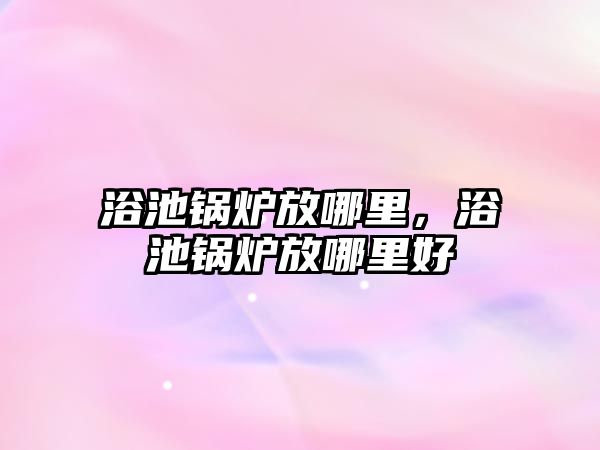 浴池锅炉放哪里，浴池锅炉放哪里好